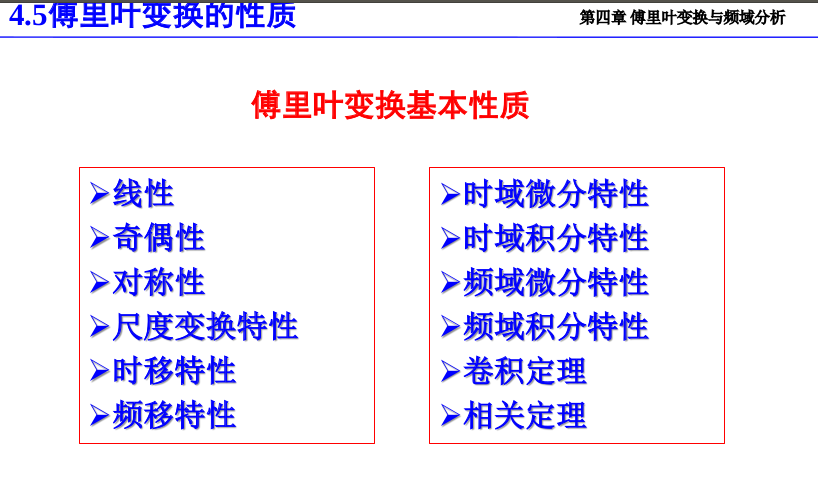 4.5傅里叶变换的性质

第四章 傅里叶变换与频域分析

傅里叶变换基本性质

➢线性
➢奇偶性
➢对称性
➢尺度变换特性
➢时移特性
➢频移特性

➢时域微分特性
➢时域积分特性
➢频域微分特性
➢频域积分特性
➢卷积定理
➢相关定理